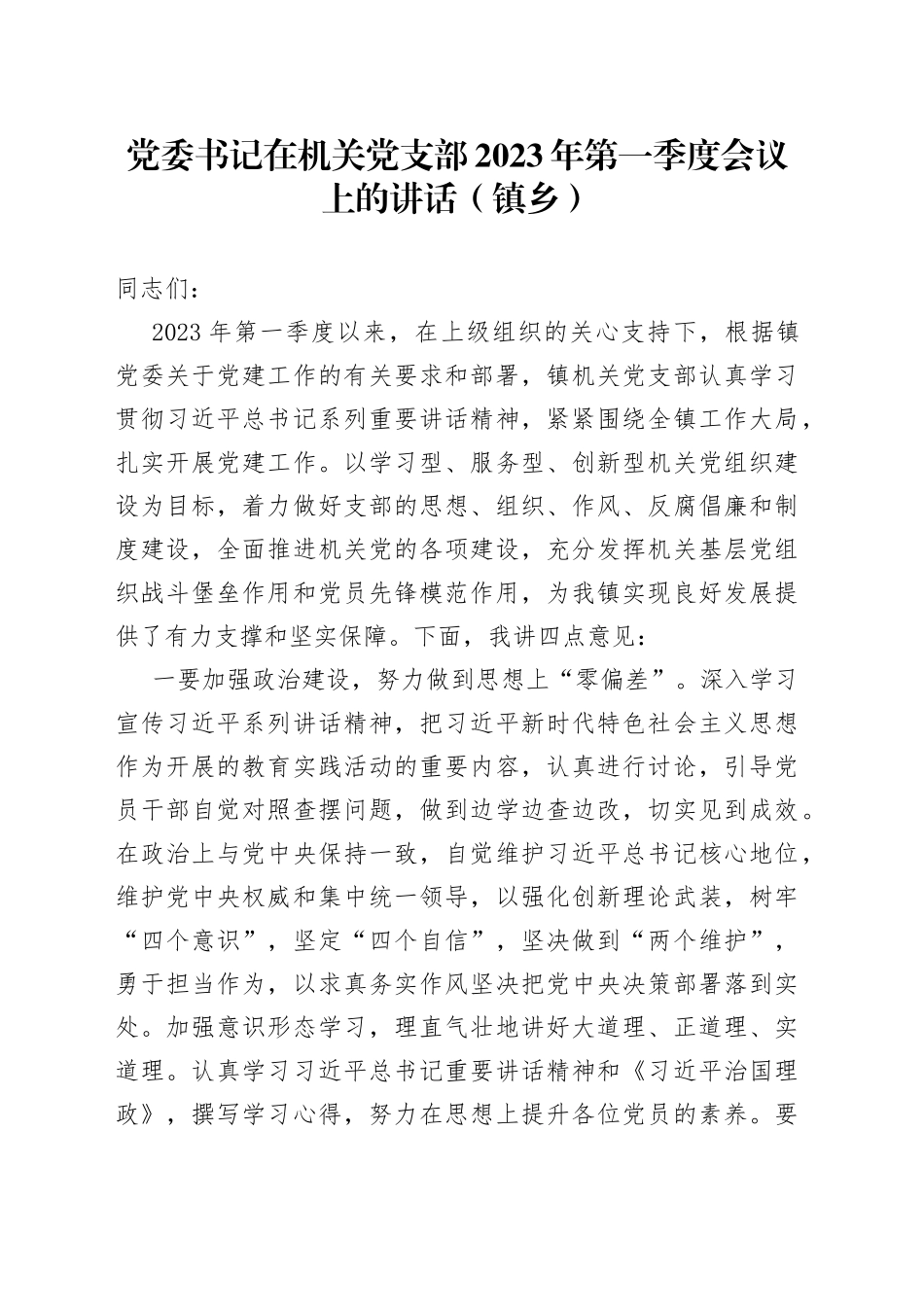 党委书记在机关党支部2023年第一季度会议上的讲话（镇乡）

同志们：

2023年第一季度以来，在上级组织的关心支持下，根据镇党委关于党建工作的有关要求和部署，镇机关党支部认真学习贯彻习近平总书记系列重要讲话精神，紧紧围绕全镇工作大局，扎实开展党建工作。以学习型、服务型、创新型机关党组织建设为目标，着力做好支部的思想、组织、作风、反腐倡廉和制度建设，全面推进机关党的各项建设，充分发挥机关基层党组织战斗堡垒作用和党员先锋模范作用，为我镇实现良好发展提供了有力支撑和坚实保障。下面，我讲四点意见：

一要加强政治建设，努力做到思想上“零偏差”。深入学习宣传习近平系列讲话精神，把习近平新时代特色社会主义思想作为开展的教育实践活动的重要内容，认真进行讨论，引导党员干部自觉对照查摆问题，做到边学边查边改，切实见到成效。在政治上与党中央保持一致，自觉维护习近平总书记核心地位，维护党中央权威和集中统一领导，以强化创新理论武装，树牢“四个意识”，坚定“四个自信”，坚决做到“两个维护”，勇于担当作为，以求真务实作风坚决把党中央决策部署落到实处。加强意识形态学习，理直气壮地讲好大道理、正道理、实道理。认真学习习近平总书记重要讲话精神和《习近平治国理政》，撰写学习心得，努力在思想上提升各位党员的素养。要